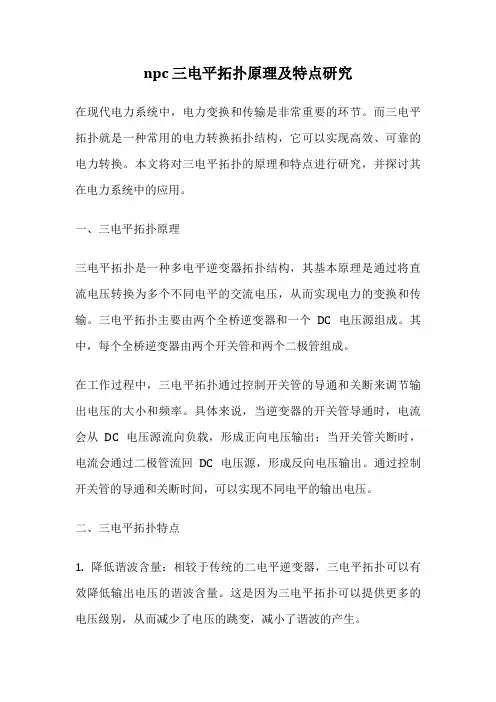 npc三电平拓扑原理及特点研究

在现代电力系统中，电力变换和传输是非常重要的环节。而三电平拓扑就是一种常用的电力转换拓扑结构，它可以实现高效、可靠的电力转换。本文将对三电平拓扑的原理和特点进行研究，并探讨其在电力系统中的应用。

一、三电平拓扑原理

三电平拓扑是一种多电平逆变器拓扑结构，其基本原理是通过将直流电压转换为多个不同电平的交流电压，从而实现电力的变换和传输。三电平拓扑主要由两个全桥逆变器和一个 DC 电压源组成。其中，每个全桥逆变器由两个开关管和两个二极管组成。

在工作过程中，三电平拓扑通过控制开关管的导通和关断来调节输出电压的大小和频率。具体来说，当逆变器的开关管导通时，电流会从 DC 电压源流向负载，形成正向电压输出；当开关管关断时，电流会通过二极管流回 DC 电压源，形成反向电压输出。通过控制开关管的导通和关断时间，可以实现不同电平的输出电压。

二、三电平拓扑特点

1. 降低谐波含量：相较于传统的二电平逆变器，三电平拓扑可以有效降低输出电压的谐波含量。这是因为三电平拓扑可以提供更多的电压级别，从而减少了电压的跳变，减小了谐波的产生。